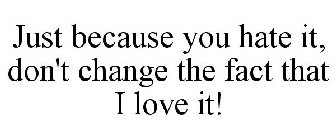 Just because you hate it, don't change the fact that I love it!